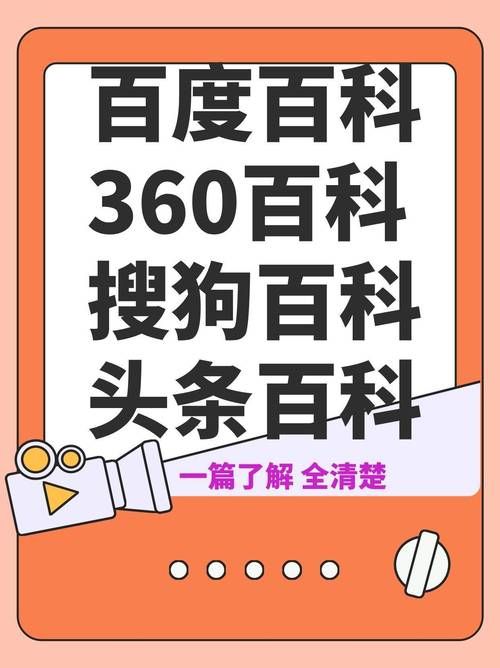 百度百科
360百科
搜狗百科
头条百科

一篇了解 全清楚